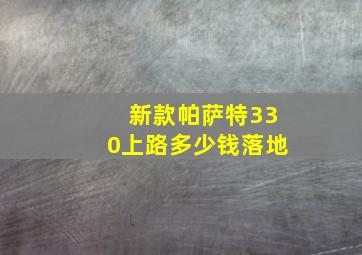 新款帕萨特330上路多少钱落地